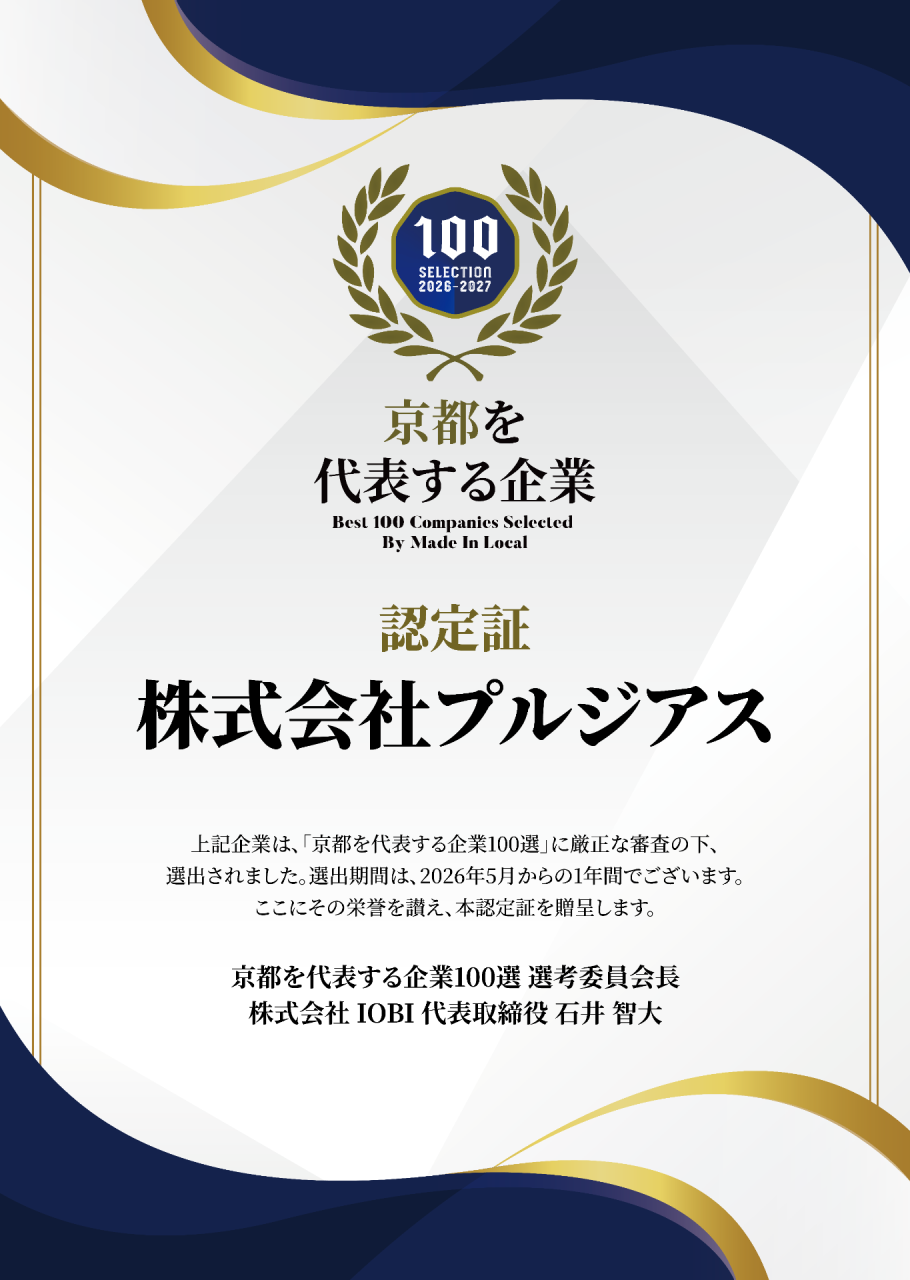 100
SELECTION
2026-2027

京都を
代表する企業
Best 100 Companies Selected
By Made In Local

認定証
株式会社プルジアス

上記企業は、「京都を代表する企業100選」に厳正な審査の下、
選出されました。選出期間は、2026年5月からの1年間でございます。
ここにその栄誉を讃え、本認定証を贈呈します。

京都を代表する企業100選 選考委員会長
株式会社 IOBI 代表取締役 石井 智大